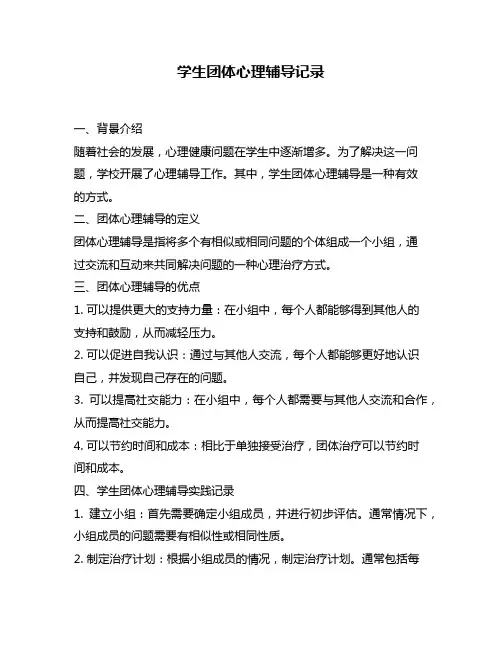 学生团体心理辅导记录

一、背景介绍

随着社会的发展，心理健康问题在学生中逐渐增多。为了解决这一问题，学校开展了心理辅导工作。其中，学生团体心理辅导是一种有效的方式。

二、团体心理辅导的定义

团体心理辅导是指将多个有相似或相同问题的个体组成一个小组，通过交流和互动来共同解决问题的一种心理治疗方式。

三、团体心理辅导的优点

1. 可以提供更大的支持力量：在小组中，每个人都能够得到其他人的支持和鼓励，从而减轻压力。

2. 可以促进自我认识：通过与其他人交流，每个人都能够更好地认识自己，并发现自己存在的问题。

3. 可以提高社交能力：在小组中，每个人都需要与其他人交流和合作，从而提高社交能力。

4. 可以节约时间和成本：相比于单独接受治疗，团体治疗可以节约时间和成本。

四、学生团体心理辅导实践记录

1. 建立小组：首先需要确定小组成员，并进行初步评估。通常情况下，小组成员的问题需要有相似性或相同性质。

2. 制定治疗计划：根据小组成员的情况，制定治疗计划。通常包括每